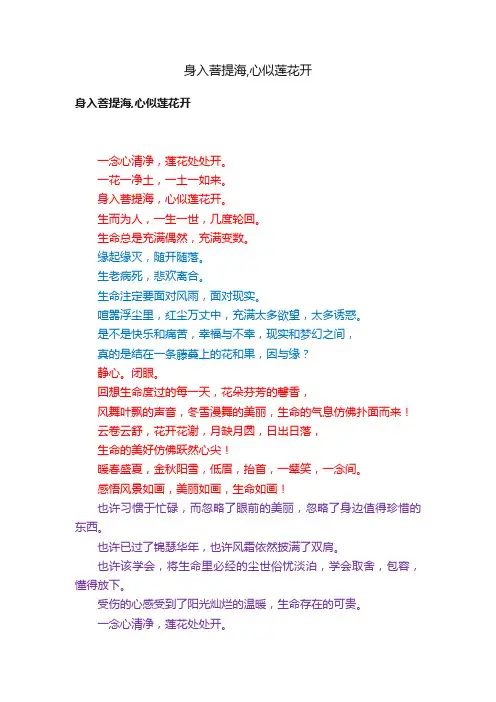 身入菩提海,心似莲花开

身入菩提海,心似莲花开

一念心清净，莲花处处开。
一花一净土，一土一如来。
身入菩提海，心似莲花开。
生而为人，一生一世，几度轮回。
生命总是充满偶然，充满变数。
缘起缘灭，随开随落。
生老病死，悲欢离合。
生命注定要面对风雨，面对现实。
喧嚣浮尘里，红尘万丈中，充满太多欲望，太多诱惑。
是不是快乐和痛苦，幸福与不幸，现实和梦幻之间，
真的是结在一条藤蔓上的花和果，因与缘？
静心。闭眼。
回想生命度过的每一天，花朵芬芳的馨香，
风舞叶飘的声音，冬雪漫舞的美丽，生命的气息仿佛扑面而来！
云卷云舒，花开花谢，月缺月圆，日出日落，
生命的美好仿佛跃然心尖！
暖春盛夏，金秋阳雪，低眉，抬首，一颦笑，一念间。
感悟风景如画，美丽如画，生命如画！

也许习惯于忙碌，而忽略了眼前的美丽，忽略了身边值得珍惜的东西。

也许已过了锦瑟华年，也许风霜依然披满了双肩。

也许该学会，将生命里必经的尘世俗忧淡泊，学会取舍，包容，懂得放下。

受伤的心感受到了阳光灿烂的温暖，生命存在的可贵。

一念心清净，莲花处处开。